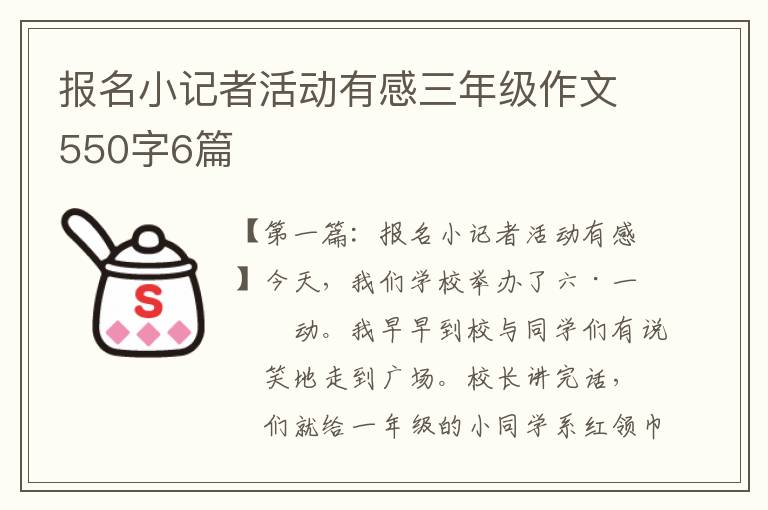 报名小记者活动有感三年级作文550字6篇

S

【第一篇：报名小记者活动有感】今天，我们学校举办了六·一动。我早早到校与同学们有说笑地走到广场。校长讲完话，们就给一年级的小同学系红领巾